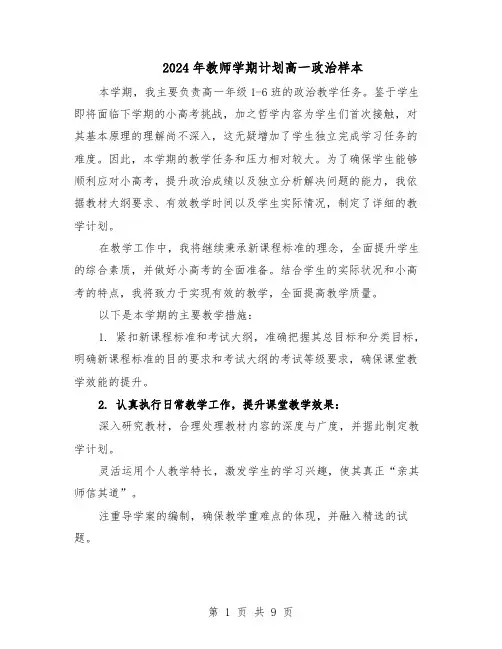 2024年教师学期计划高一政治样本

本学期，我主要负责高一年级1-6班的政治教学任务。鉴于学生即将面临下学期的小高考挑战，加之哲学内容为学生们首次接触，对其基本原理的理解尚不深入，这无疑增加了学生独立完成学习任务的难度。因此，本学期的教学任务和压力相对较大。为了确保学生能够顺利应对小高考，提升政治成绩以及独立分析解决问题的能力，我依据教材大纲要求、有效教学时间以及学生实际情况，制定了详细的教学计划。

在教学工作中，我将继续秉承新课程标准的理念，全面提升学生的综合素质，并做好小高考的全面准备。结合学生的实际状况和小高考的特点，我将致力于实现有效的教学，全面提高教学质量。

以下是本学期的主要教学措施：

1. 紧扣新课程标准和考试大纲，准确把握其总目标和分类目标，明确新课程标准的目的要求和考试大纲的考试等级要求，确保课堂教学效能的提升。

2. 认真执行日常教学工作，提升课堂教学效果：

深入研究教材，合理处理教材内容的深度与广度，并据此制定教学计划。

灵活运用个人教学特长，激发学生的学习兴趣，使其真正“亲其师信其道”。

注重导学案的编制，确保教学重难点的体现，并融入精选的试题。

第 1 页 共 9 页